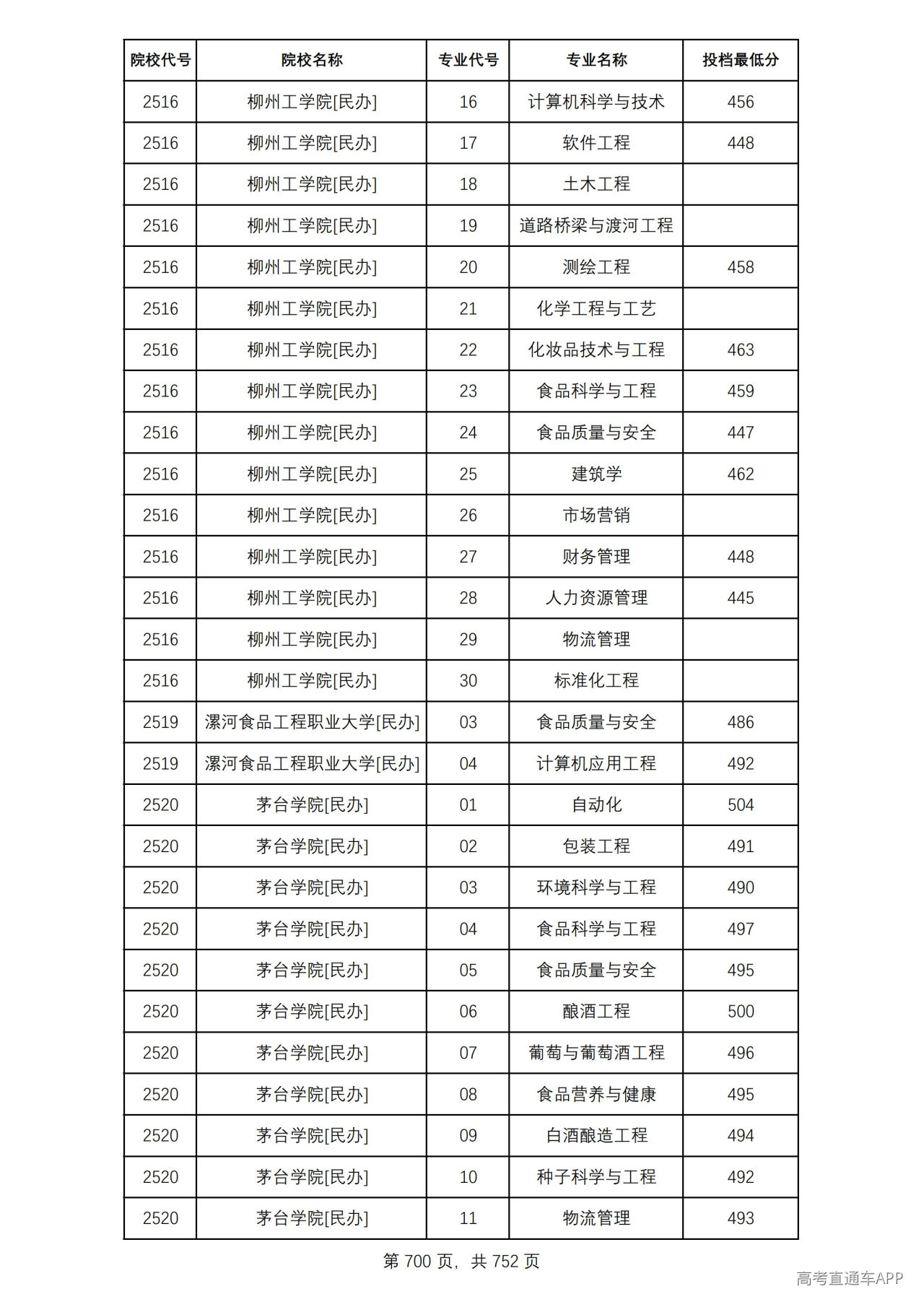 | 院校代号 | 院校名称 | 专业代号 | 专业名称 | 投档最低分 |
|---|---|---|---|---|
| 2516 | 柳州工学院[民办] | 16 | 计算机科学与技术 | 456 |
| 2516 | 柳州工学院[民办] | 17 | 软件工程 | 448 |
| 2516 | 柳州工学院[民办] | 18 | 土木工程 | |
| 2516 | 柳州工学院[民办] | 19 | 道路桥梁与渡河工程 | |
| 2516 | 柳州工学院[民办] | 20 | 测绘工程 | 458 |
| 2516 | 柳州工学院[民办] | 21 | 化学工程与工艺 | |
| 2516 | 柳州工学院[民办] | 22 | 化妆品技术与工程 | 463 |
| 2516 | 柳州工学院[民办] | 23 | 食品科学与工程 | 459 |
| 2516 | 柳州工学院[民办] | 24 | 食品质量与安全 | 447 |
| 2516 | 柳州工学院[民办] | 25 | 建筑学 | 462 |
| 2516 | 柳州工学院[民办] | 26 | 市场营销 | |
| 2516 | 柳州工学院[民办] | 27 | 财务管理 | 448 |
| 2516 | 柳州工学院[民办] | 28 | 人力资源管理 | 445 |
| 2516 | 柳州工学院[民办] | 29 | 物流管理 | |
| 2516 | 柳州工学院[民办] | 30 | 标准化工程 | |
| 2519 | 漯河食品工程职业大学[民办] | 03 | 食品质量与安全 | 486 |
| 2519 | 漯河食品工程职业大学[民办] | 04 | 计算机应用工程 | 492 |
| 2520 | 茅台学院[民办] | 01 | 自动化 | 504 |
| 2520 | 茅台学院[民办] | 02 | 包装工程 | 491 |
| 2520 | 茅台学院[民办] | 03 | 环境科学与工程 | 490 |
| 2520 | 茅台学院[民办] | 04 | 食品科学与工程 | 497 |
| 2520 | 茅台学院[民办] | 05 | 食品质量与安全 | 495 |
| 2520 | 茅台学院[民办] | 06 | 酿酒工程 | 500 |
| 2520 | 茅台学院[民办] | 07 | 葡萄与葡萄酒工程 | 496 |
| 2520 | 茅台学院[民办] | 08 | 食品营养与健康 | 495 |
| 2520 | 茅台学院[民办] | 09 | 白酒酿造工程 | 494 |
| 2520 | 茅台学院[民办] | 10 | 种子科学与工程 | 492 |
| 2520 | 茅台学院[民办] | 11 | 物流管理 | 493 |

第700页，共752页

高考直通车APP